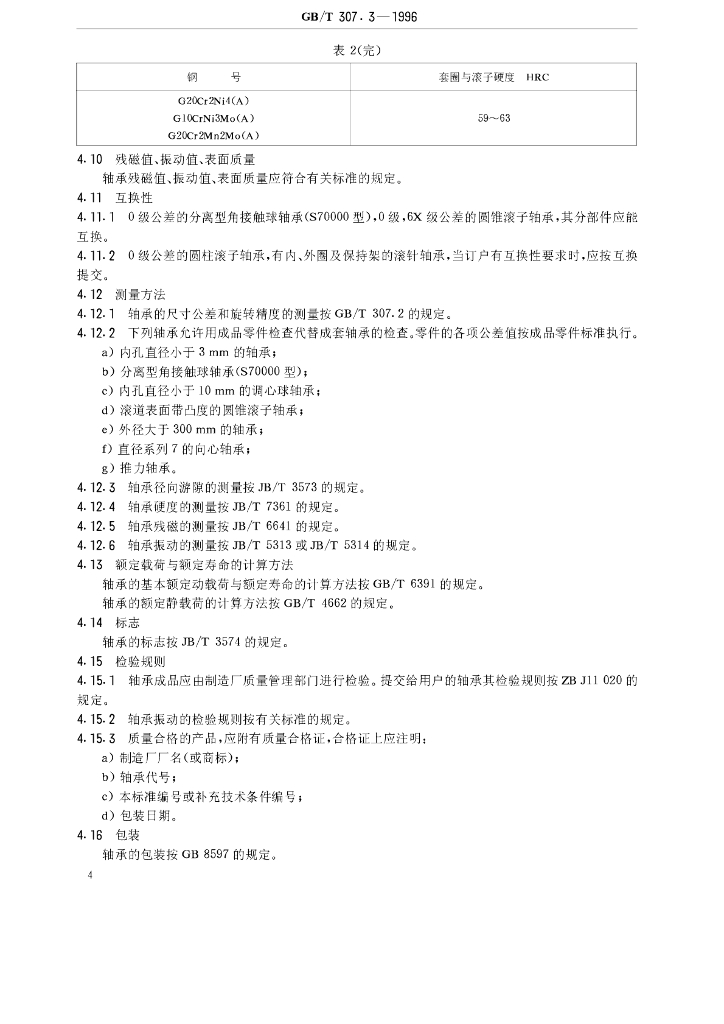 GB/T 307.3—1996

表 2(完)

| 钢　　号 | 套圈与滚子硬度　HRC |
|---|---|
| G20Cr2Ni4(A)<br>G10CrNi3Mo(A)<br>G20Cr2Mn2Mo(A) | 59～63 |

4.10　残磁值、振动值、表面质量

轴承残磁值、振动值、表面质量应符合有关标准的规定。

4.11　互换性

4.11.1　0 级公差的分离型角接触球轴承(S70000 型),0 级、6X 级公差的圆锥滚子轴承,其分部件应能互换。

4.11.2　0 级公差的圆柱滚子轴承,有内、外圈及保持架的滚针轴承,当订户有互换性要求时,应按互换提交。

4.12　测量方法

4.12.1　轴承的尺寸公差和旋转精度的测量按 GB/T 307.2 的规定。

4.12.2　下列轴承允许用成品零件检查代替成套轴承的检查。零件的各项公差值按成品零件标准执行。

a) 内孔直径小于 3 mm 的轴承;

b) 分离型角接触球轴承(S70000 型);

c) 内孔直径小于 10 mm 的调心球轴承;

d) 滚道表面带凸度的圆锥滚子轴承;

e) 外径大于 300 mm 的轴承;

f) 直径系列 7 的向心轴承;

g) 推力轴承。

4.12.3　轴承径向游隙的测量按 JB/T 3573 的规定。

4.12.4　轴承硬度的测量按 JB/T 7361 的规定。

4.12.5　轴承残磁的测量按 JB/T 6641 的规定。

4.12.6　轴承振动的测量按 JB/T 5313 或 JB/T 5314 的规定。

4.13　额定载荷与额定寿命的计算方法

轴承的基本额定动载荷与额定寿命的计算方法按 GB/T 6391 的规定。

轴承的额定静载荷的计算方法按 GB/T 4662 的规定。

4.14　标志

轴承的标志按 JB/T 3574 的规定。

4.15　检验规则

4.15.1　轴承成品应由制造厂质量管理部门进行检验。提交给用户的轴承其检验规则按 ZB J11 020 的规定。

4.15.2　轴承振动的检验规则按有关标准的规定。

4.15.3　质量合格的产品,应附有质量合格证,合格证上应注明:

a) 制造厂厂名(或商标);

b) 轴承代号;

c) 本标准编号或补充技术条件编号;

d) 包装日期。

4.16　包装

轴承的包装按 GB 8597 的规定。

4